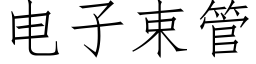 电子束管